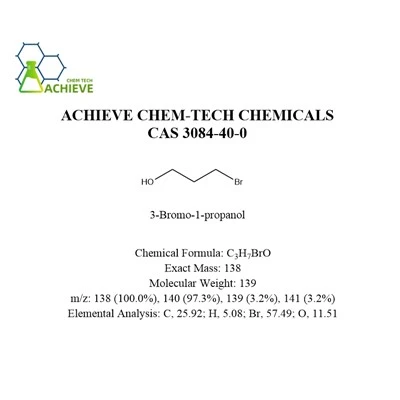 CHEM TECH
ACHIEVE

ACHIEVE CHEM-TECH CHEMICALS
CAS 3084-40-0

HO Br

3-Bromo-1-propanol

Chemical Formula: $C_3H_7BrO$
Exact Mass: 138
Molecular Weight: 139
m/z: 138 (100.0%), 140 (97.3%), 139 (3.2%), 141 (3.2%)
Elemental Analysis: C, 25.92; H, 5.08; Br, 57.49; O, 11.51